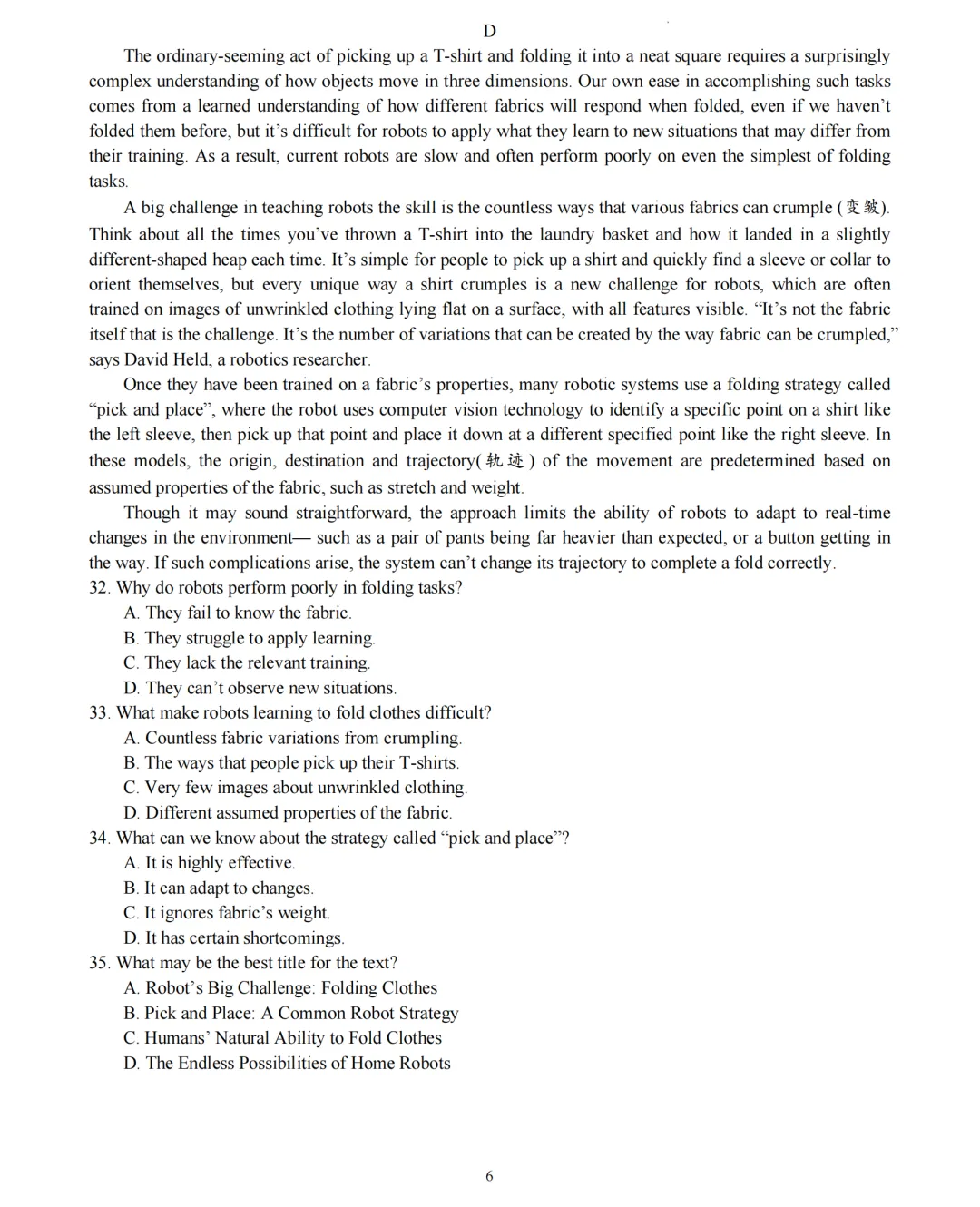 D

The ordinary-seeming act of picking up a T-shirt and folding it into a neat square requires a surprisingly complex understanding of how objects move in three dimensions. Our own ease in accomplishing such tasks comes from a learned understanding of how different fabrics will respond when folded, even if we haven't folded them before, but it's difficult for robots to apply what they learn to new situations that may differ from their training. As a result, current robots are slow and often perform poorly on even the simplest of folding tasks.

A big challenge in teaching robots the skill is the countless ways that various fabrics can crumple (变皱). Think about all the times you've thrown a T-shirt into the laundry basket and how it landed in a slightly different-shaped heap each time. It's simple for people to pick up a shirt and quickly find a sleeve or collar to orient themselves, but every unique way a shirt crumples is a new challenge for robots, which are often trained on images of unwrinkled clothing lying flat on a surface, with all features visible. "It's not the fabric itself that is the challenge. It's the number of variations that can be created by the way fabric can be crumpled," says David Held, a robotics researcher.

Once they have been trained on a fabric's properties, many robotic systems use a folding strategy called "pick and place", where the robot uses computer vision technology to identify a specific point on a shirt like the left sleeve, then pick up that point and place it down at a different specified point like the right sleeve. In these models, the origin, destination and trajectory(轨迹) of the movement are predetermined based on assumed properties of the fabric, such as stretch and weight.

Though it may sound straightforward, the approach limits the ability of robots to adapt to real-time changes in the environment— such as a pair of pants being far heavier than expected, or a button getting in the way. If such complications arise, the system can't change its trajectory to complete a fold correctly.

32. Why do robots perform poorly in folding tasks?
A. They fail to know the fabric.
B. They struggle to apply learning.
C. They lack the relevant training.
D. They can't observe new situations.

33. What make robots learning to fold clothes difficult?
A. Countless fabric variations from crumpling.
B. The ways that people pick up their T-shirts.
C. Very few images about unwrinkled clothing.
D. Different assumed properties of the fabric.

34. What can we know about the strategy called "pick and place"?
A. It is highly effective.
B. It can adapt to changes.
C. It ignores fabric's weight.
D. It has certain shortcomings.

35. What may be the best title for the text?
A. Robot's Big Challenge: Folding Clothes
B. Pick and Place: A Common Robot Strategy
C. Humans' Natural Ability to Fold Clothes
D. The Endless Possibilities of Home Robots

6